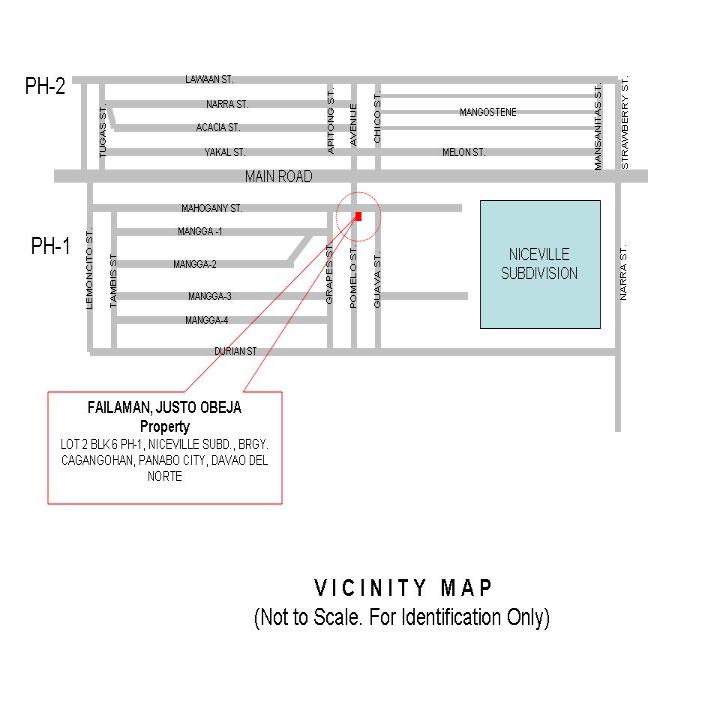 PH-2

LAWAAN ST.
NARRA ST.
ACACIA ST.
YAKAL ST.
TUGAS ST.
APITONG ST.
AVENUE
CHICO ST.
MANGOSTENE
MELON ST.
MANSANITAS ST.
STRAWBERRY ST.

MAIN ROAD

PH-1

MAHOGANY ST.
MANGGA -1
MANGGA-2
MANGGA-3
MANGGA-4
DURIAN ST
LEMONCITO ST.
TAMBIS ST
GRAPES ST.
POMELO ST.
GUAVA ST.
NICEVILLE SUBDIVISION
NARRA ST.

FAILAMAN, JUSTO OBEJA
Property
LOT 2 BLK 6 PH-1, NICEVILLE SUBD., BRGY. CAGANGOHAN, PANABO CITY, DAVAO DEL NORTE

VICINITY MAP
(Not to Scale. For Identification Only)